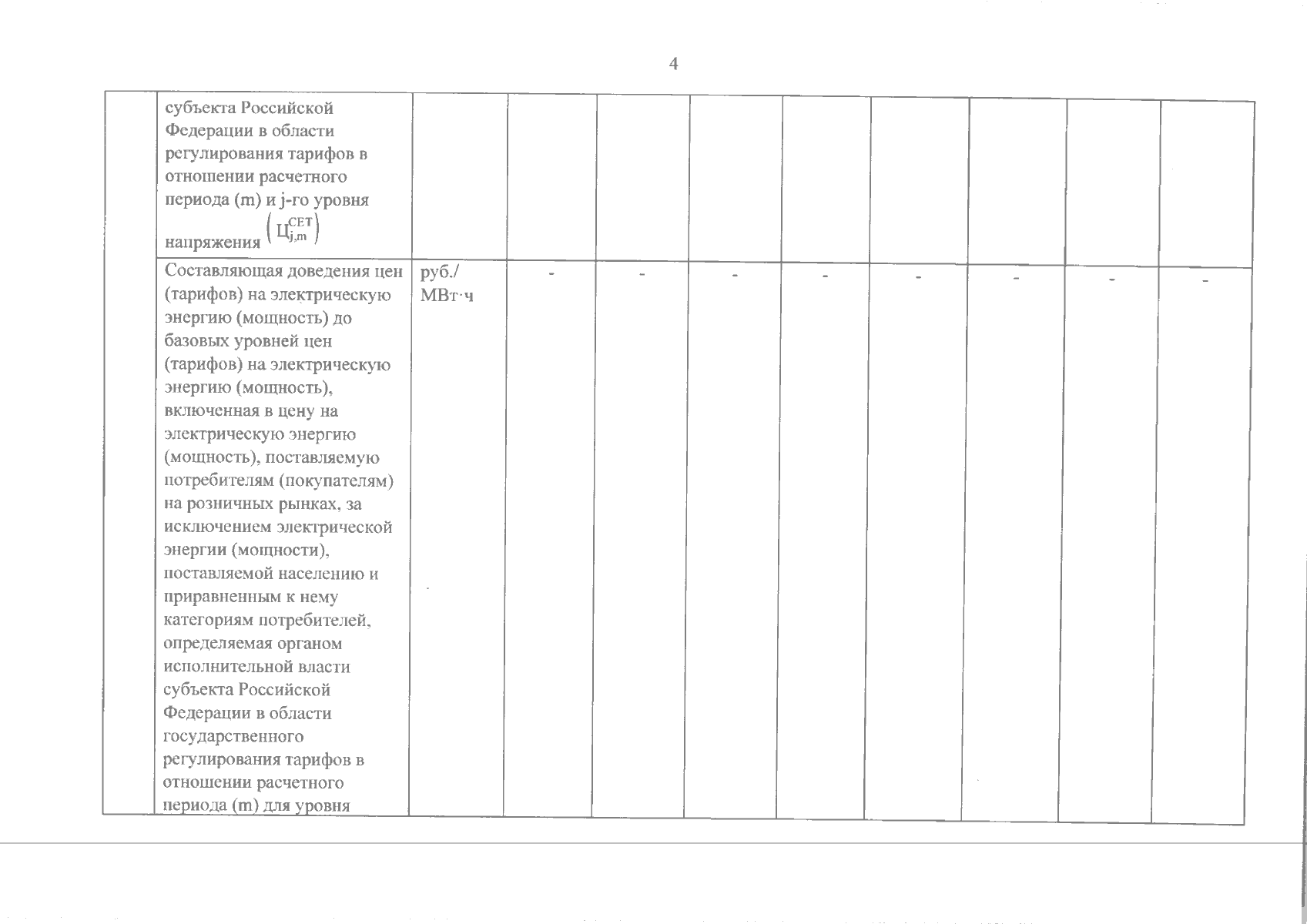 4

|  |  |  |  |  |  |  |  |  |  |  |
|---|---|---|---|---|---|---|---|---|---|---|
|  | субъекта Российской Федерации в области регулирования тарифов в отношении расчетного периода (m) и j-го уровня напряжения $\left(Ц_{j,m}^{СЕТ}\right)$ |  |  |  |  |  |  |  |  |  |
|  | Составляющая доведения цен (тарифов) на электрическую энергию (мощность) до базовых уровней цен (тарифов) на электрическую энергию (мощность), включенная в цену на электрическую энергию (мощность), поставляемую потребителям (покупателям) на розничных рынках, за исключением электрической энергии (мощности), поставляемой населению и приравненным к нему категориям потребителей, определяемая органом исполнительной власти субъекта Российской Федерации в области государственного регулирования тарифов в отношении расчетного периода (m) для уровня | руб./ МВт·ч | - | - | - | - | - | - | - | - |